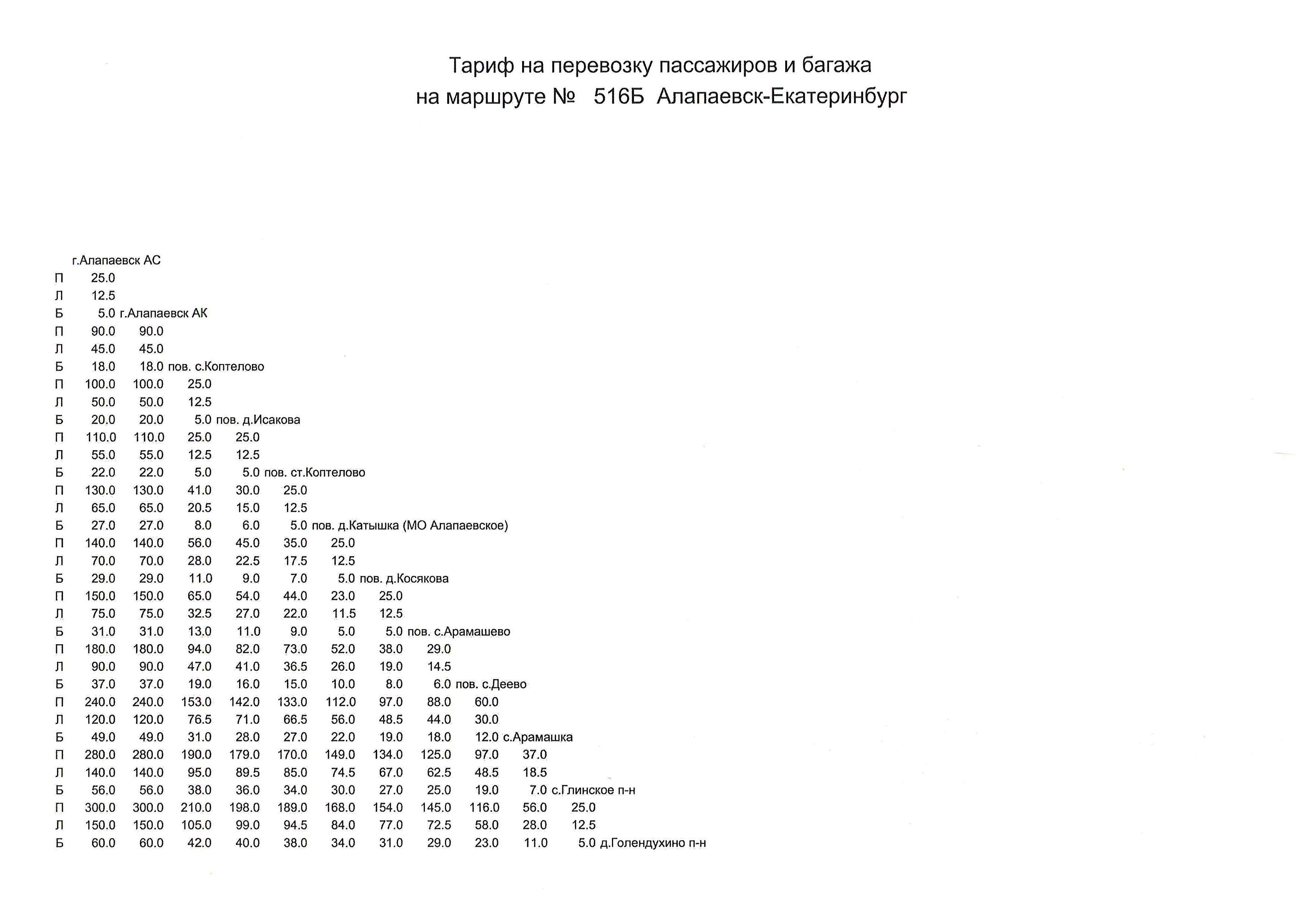 Тариф на перевозку пассажиров и багажа
на маршруте № 516Б Алапаевск-Екатеринбург

г.Алапаевск АС
П 25.0
Л 12.5
Б 5.0 г.Алапаевск АК
П 90.0 90.0
Л 45.0 45.0
Б 18.0 18.0 пов. с.Коптелово
П 100.0 100.0 25.0
Л 50.0 50.0 12.5
Б 20.0 20.0 5.0 пов. д.Исакова
П 110.0 110.0 25.0 25.0
Л 55.0 55.0 12.5 12.5
Б 22.0 22.0 5.0 5.0 пов. ст.Коптелово
П 130.0 130.0 41.0 30.0 25.0
Л 65.0 65.0 20.5 15.0 12.5
Б 27.0 27.0 8.0 6.0 5.0 пов. д.Катышка (МО Алапаевское)
П 140.0 140.0 56.0 45.0 35.0 25.0
Л 70.0 70.0 28.0 22.5 17.5 12.5
Б 29.0 29.0 11.0 9.0 7.0 5.0 пов. д.Косякова
П 150.0 150.0 65.0 54.0 44.0 23.0 25.0
Л 75.0 75.0 32.5 27.0 22.0 11.5 12.5
Б 31.0 31.0 13.0 11.0 9.0 5.0 5.0 пов. с.Арамашево
П 180.0 180.0 94.0 82.0 73.0 52.0 38.0 29.0
Л 90.0 90.0 47.0 41.0 36.5 26.0 19.0 14.5
Б 37.0 37.0 19.0 16.0 15.0 10.0 8.0 6.0 пов. с.Деево
П 240.0 240.0 153.0 142.0 133.0 112.0 97.0 88.0 60.0
Л 120.0 120.0 76.5 71.0 66.5 56.0 48.5 44.0 30.0
Б 49.0 49.0 31.0 28.0 27.0 22.0 19.0 18.0 12.0 с.Арамашка
П 280.0 280.0 190.0 179.0 170.0 149.0 134.0 125.0 97.0 37.0
Л 140.0 140.0 95.0 89.5 85.0 74.5 67.0 62.5 48.5 18.5
Б 56.0 56.0 38.0 36.0 34.0 30.0 27.0 25.0 19.0 7.0 с.Глинское п-н
П 300.0 300.0 210.0 198.0 189.0 168.0 154.0 145.0 116.0 56.0 25.0
Л 150.0 150.0 105.0 99.0 94.5 84.0 77.0 72.5 58.0 28.0 12.5
Б 60.0 60.0 42.0 40.0 38.0 34.0 31.0 29.0 23.0 11.0 5.0 д.Голендухино п-н